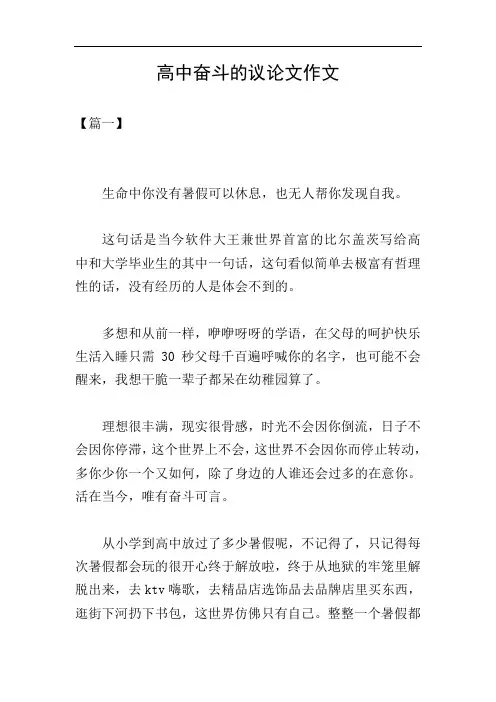 高中奋斗的议论文作文

【篇一】

生命中你没有暑假可以休息，也无人帮你发现自我。

这句话是当今软件大王兼世界首富的比尔盖茨写给高中和大学毕业生的其中一句话，这句看似简单去极富有哲理性的话，没有经历的人是体会不到的。

多想和从前一样，咿咿呀呀的学语，在父母的呵护快乐生活入睡只需 30 秒父母千百遍呼喊你的名字，也可能不会醒来，我想干脆一辈子都呆在幼稚园算了。

理想很丰满，现实很骨感，时光不会因你倒流，日子不会因你停滞，这个世界上不会，这世界不会因你而停止转动，多你少你一个又如何，除了身边的人谁还会过多的在意你。活在当今，唯有奋斗可言。

从小学到高中放过了多少暑假呢，不记得了，只记得每次暑假都会玩的很开心终于解放啦，终于从地狱的牢笼里解脱出来，去 ktv 嗨歌，去精品店选饰品去品牌店里买东西，逛街下河扔下书包，这世界仿佛只有自己。整整一个暑假都